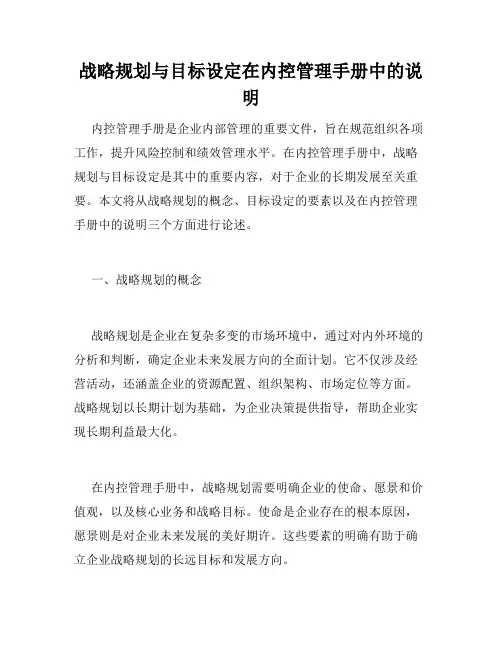 战略规划与目标设定在内控管理手册中的说明

内控管理手册是企业内部管理的重要文件，旨在规范组织各项工作，提升风险控制和绩效管理水平。在内控管理手册中，战略规划与目标设定是其中的重要内容，对于企业的长期发展至关重要。本文将从战略规划的概念、目标设定的要素以及在内控管理手册中的说明三个方面进行论述。

一、战略规划的概念

战略规划是企业在复杂多变的市场环境中，通过对内外环境的分析和判断，确定企业未来发展方向的全面计划。它不仅涉及经营活动，还涵盖企业的资源配置、组织架构、市场定位等方面。战略规划以长期计划为基础，为企业决策提供指导，帮助企业实现长期利益最大化。

在内控管理手册中，战略规划需要明确企业的使命、愿景和价值观，以及核心业务和战略目标。使命是企业存在的根本原因，愿景则是对企业未来发展的美好期许。这些要素的明确有助于确立企业战略规划的长远目标和发展方向。